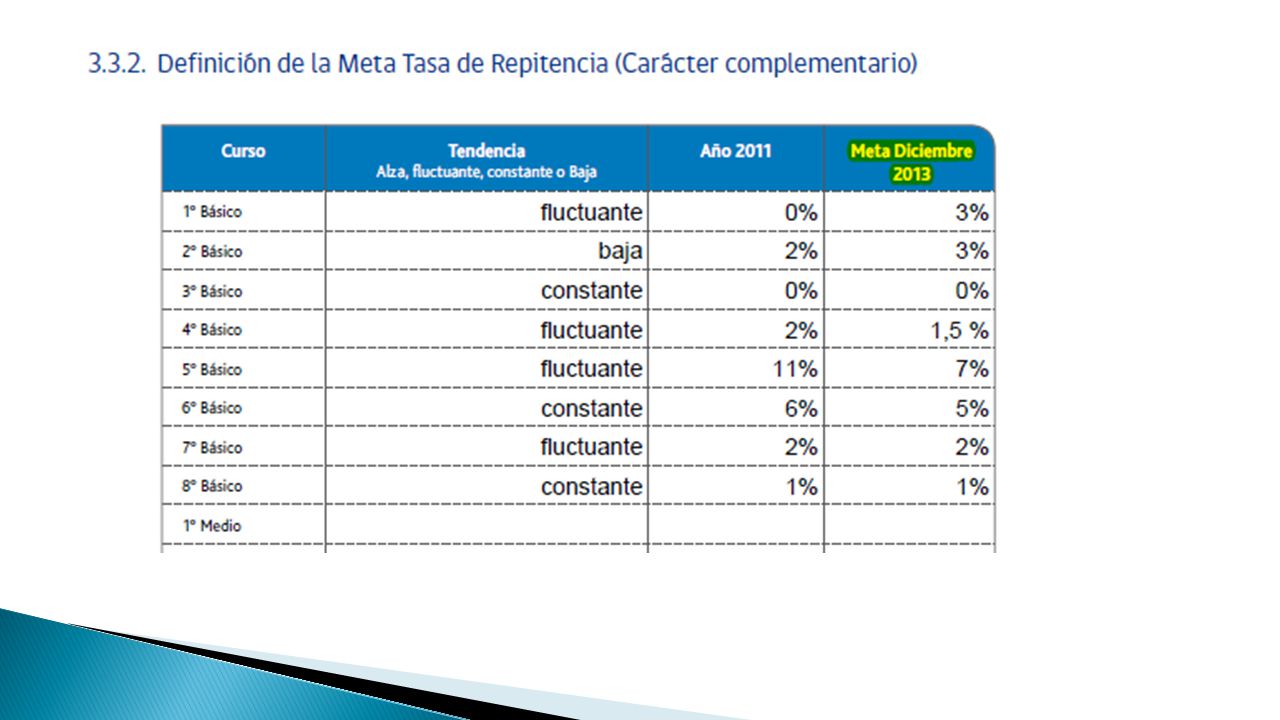 3.3.2. Definición de la Meta Tasa de Repitencia (Carácter complementario)

| Curso | Tendencia Alza, fluctuante, constante o Baja | Año 2011 | Meta Diciembre 2013 |
|---|---|---|---|
| 1° Básico | fluctuante | 0% | 3% |
| 2° Básico | baja | 2% | 3% |
| 3° Básico | constante | 0% | 0% |
| 4° Básico | fluctuante | 2% | 1,5 % |
| 5° Básico | fluctuante | 11% | 7% |
| 6° Básico | constante | 6% | 5% |
| 7° Básico | fluctuante | 2% | 2% |
| 8° Básico | constante | 1% | 1% |
| 1° Medio | | | |